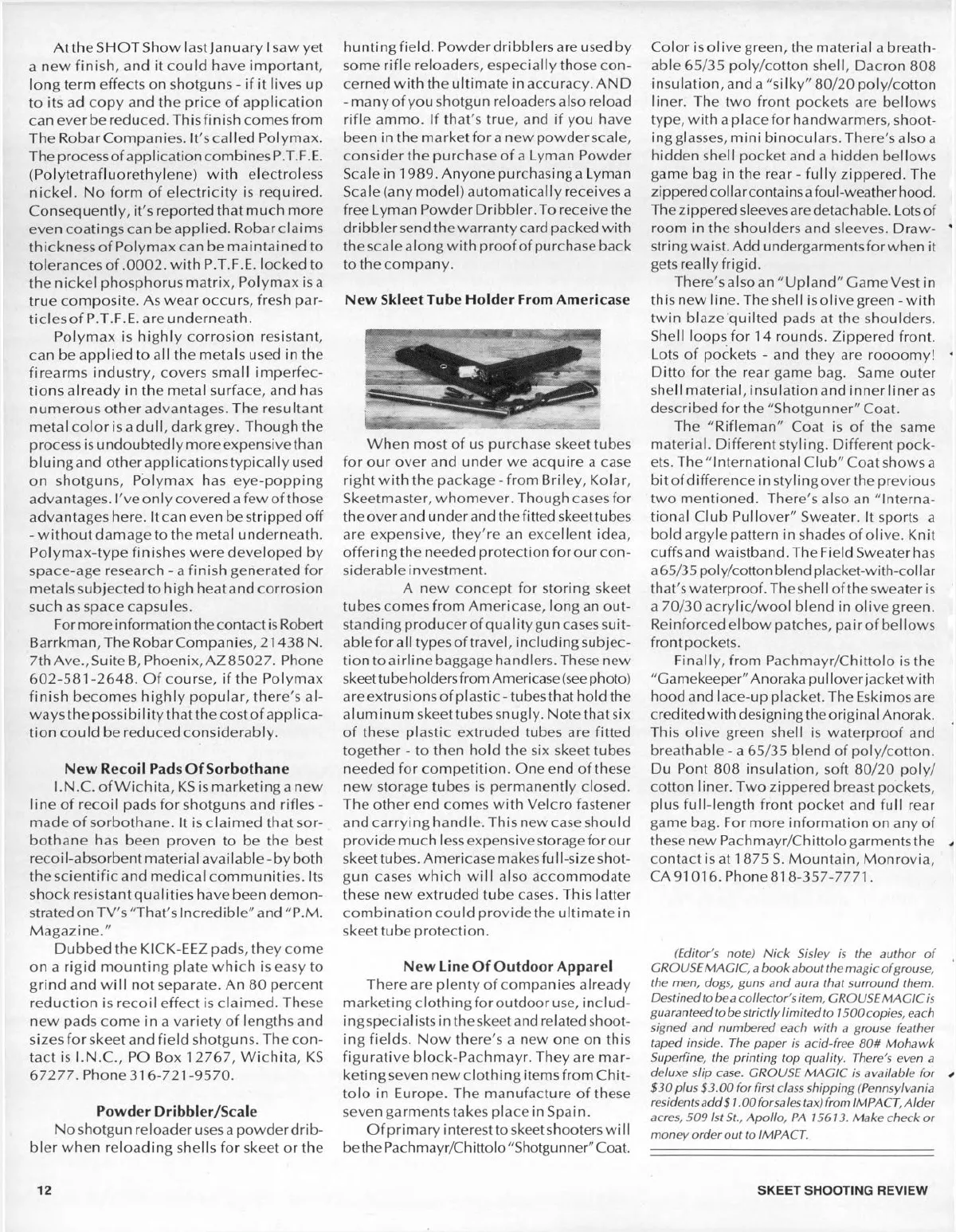 At the SHOT Show last January I saw yet a new finish, and it could have important, long term effects on shotguns - if it lives up to its ad copy and the price of application can ever be reduced. This finish comes from The Robar Companies. It's called Polymax. The process of application combines P.T.F.E. (Polytetrafluorethylene) with electroless nickel. No form of electricity is required. Consequently, it's reported that much more even coatings can be applied. Robar claims thickness of Polymax can be maintained to tolerances of .0002. with P.T.F.E. locked to the nickel phosphorus matrix, Polymax is a true composite. As wear occurs, fresh particles of P.T.F.E. are underneath.

Polymax is highly corrosion resistant, can be applied to all the metals used in the firearms industry, covers small imperfections already in the metal surface, and has numerous other advantages. The resultant metal color is a dull, dark grey. Though the process is undoubtedly more expensive than bluing and other applications typically used on shotguns, Polymax has eye-popping advantages. I've only covered a few of those advantages here. It can even be stripped off - without damage to the metal underneath. Polymax-type finishes were developed by space-age research - a finish generated for metals subjected to high heat and corrosion such as space capsules.

For more information the contact is Robert Barrkman, The Robar Companies, 21438 N. 7th Ave., Suite B, Phoenix, AZ 85027. Phone 602-581-2648. Of course, if the Polymax finish becomes highly popular, there's always the possibility that the cost of application could be reduced considerably.

New Recoil Pads Of Sorbothane

I.N.C. of Wichita, KS is marketing a new line of recoil pads for shotguns and rifles - made of sorbothane. It is claimed that sorbothane has been proven to be the best recoil-absorbent material available - by both the scientific and medical communities. Its shock resistant qualities have been demonstrated on TV's "That's Incredible" and "P.M. Magazine."

Dubbed the KICK-EEZ pads, they come on a rigid mounting plate which is easy to grind and will not separate. An 80 percent reduction is recoil effect is claimed. These new pads come in a variety of lengths and sizes for skeet and field shotguns. The contact is I.N.C., PO Box 12767, Wichita, KS 67277. Phone 316-721-9570.

Powder Dribbler/Scale

No shotgun reloader uses a powder dribbler when reloading shells for skeet or the hunting field. Powder dribblers are used by some rifle reloaders, especially those concerned with the ultimate in accuracy. AND - many of you shotgun reloaders also reload rifle ammo. If that's true, and if you have been in the market for a new powder scale, consider the purchase of a Lyman Powder Scale in 1989. Anyone purchasing a Lyman Scale (any model) automatically receives a free Lyman Powder Dribbler. To receive the dribbler send the warranty card packed with the scale along with proof of purchase back to the company.

New Skleet Tube Holder From Americase

When most of us purchase skeet tubes for our over and under we acquire a case right with the package - from Briley, Kolar, Skeetmaster, whomever. Though cases for the over and under and the fitted skeet tubes are expensive, they're an excellent idea, offering the needed protection for our considerable investment.

A new concept for storing skeet tubes comes from Americase, long an outstanding producer of quality gun cases suitable for all types of travel, including subjection to airline baggage handlers. These new skeet tube holders from Americase (see photo) are extrusions of plastic - tubes that hold the aluminum skeet tubes snugly. Note that six of these plastic extruded tubes are fitted together - to then hold the six skeet tubes needed for competition. One end of these new storage tubes is permanently closed. The other end comes with Velcro fastener and carrying handle. This new case should provide much less expensive storage for our skeet tubes. Americase makes full-size shotgun cases which will also accommodate these new extruded tube cases. This latter combination could provide the ultimate in skeet tube protection.

New Line Of Outdoor Apparel

There are plenty of companies already marketing clothing for outdoor use, including specialists in the skeet and related shooting fields. Now there's a new one on this figurative block-Pachmayr. They are marketing seven new clothing items from Chittolo in Europe. The manufacture of these seven garments takes place in Spain.

Of primary interest to skeet shooters will be the Pachmayr/Chittolo "Shotgunner" Coat. Color is olive green, the material a breathable 65/35 poly/cotton shell, Dacron 808 insulation, and a "silky" 80/20 poly/cotton liner. The two front pockets are bellows type, with a place for handwarmers, shooting glasses, mini binoculars. There's also a hidden shell pocket and a hidden bellows game bag in the rear - fully zippered. The zippered collar contains a foul-weather hood. The zippered sleeves are detachable. Lots of room in the shoulders and sleeves. Drawstring waist. Add undergarments for when it gets really frigid.

There's also an "Upland" Game Vest in this new line. The shell is olive green - with twin blaze quilted pads at the shoulders. Shell loops for 14 rounds. Zippered front. Lots of pockets - and they are roooomy! Ditto for the rear game bag. Same outer shell material, insulation and inner liner as described for the "Shotgunner" Coat.

The "Rifleman" Coat is of the same material. Different styling. Different pockets. The "International Club" Coat shows a bit of difference in styling over the previous two mentioned. There's also an "International Club Pullover" Sweater. It sports a bold argyle pattern in shades of olive. Knit cuffs and waistband. The Field Sweater has a 65/35 poly/cotton blend placket-with-collar that's waterproof. The shell of the sweater is a 70/30 acrylic/wool blend in olive green. Reinforced elbow patches, pair of bellows front pockets.

Finally, from Pachmayr/Chittolo is the "Gamekeeper" Anoraka pullover jacket with hood and lace-up placket. The Eskimos are credited with designing the original Anorak. This olive green shell is waterproof and breathable - a 65/35 blend of poly/cotton. Du Pont 808 insulation, soft 80/20 poly/cotton liner. Two zippered breast pockets, plus full-length front pocket and full rear game bag. For more information on any of these new Pachmayr/Chittolo garments the contact is at 1875 S. Mountain, Monrovia, CA 91016. Phone 818-357-7771.

(Editor's note) Nick Sisley is the author of GROUSE MAGIC, a book about the magic of grouse, the men, dogs, guns and aura that surround them. Destined to be a collector's item, GROUSE MAGIC is guaranteed to be strictly limited to 1500 copies, each signed and numbered each with a grouse feather taped inside. The paper is acid-free 80# Mohawk Superfine, the printing top quality. There's even a deluxe slip case. GROUSE MAGIC is available for $30 plus $3.00 for first class shipping (Pennsylvania residents add $1.00 for sales tax) from IMPACT, Alder acres, 509 Ist St., Apollo, PA 15613. Make check or money order out to IMPACT.

12

SKEET SHOOTING REVIEW